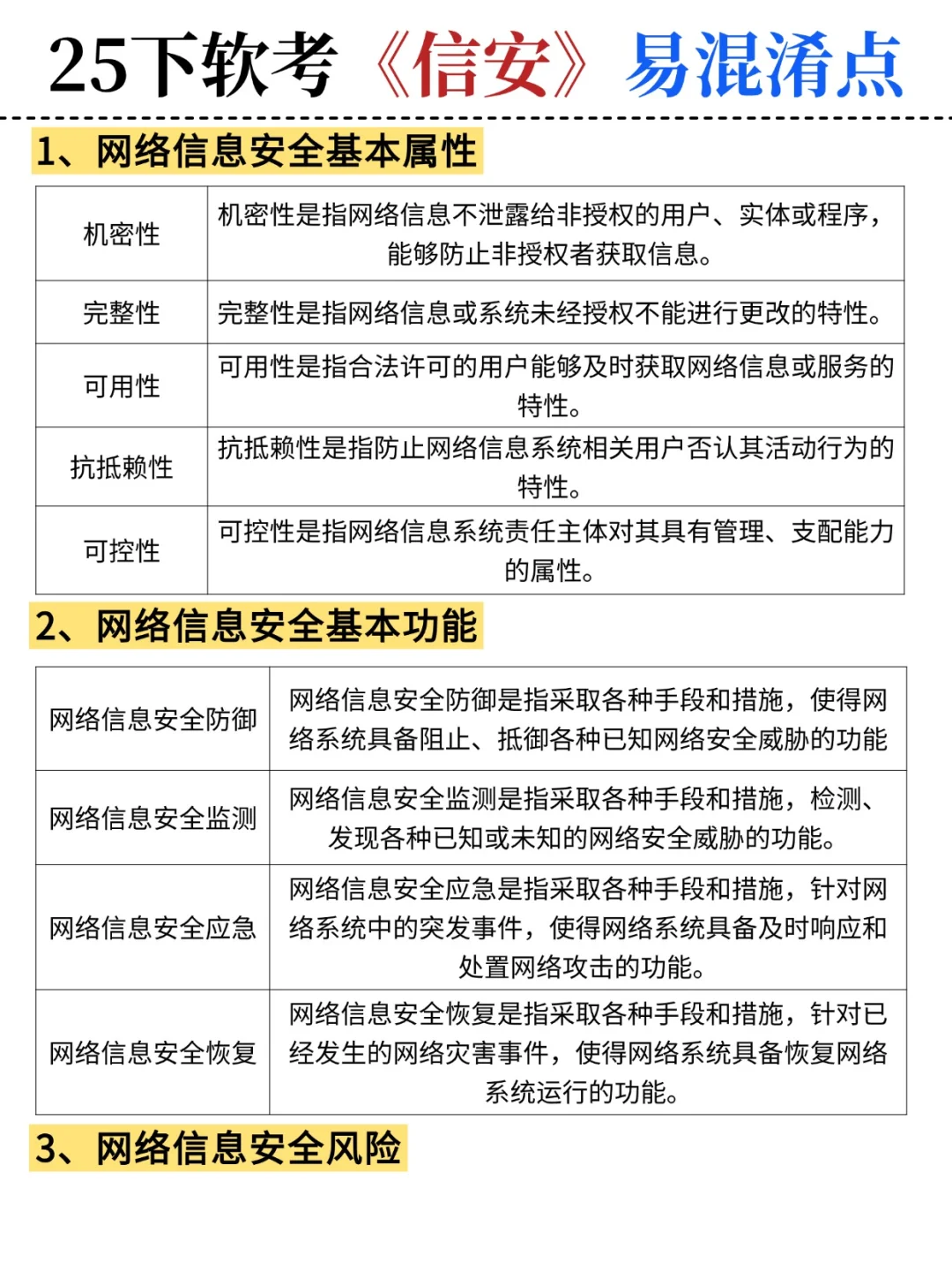 25下软考《信安》易混淆点

1、网络信息安全基本属性

| 机密性 | 机密性是指网络信息不泄露给非授权的用户、实体或程序，能够防止非授权者获取信息。 |
|---|---|
| 完整性 | 完整性是指网络信息或系统未经授权不能进行更改的特性。 |
| 可用性 | 可用性是指合法许可的用户能够及时获取网络信息或服务的特性。 |
| 抗抵赖性 | 抗抵赖性是指防止网络信息系统相关用户否认其活动行为的特性。 |
| 可控性 | 可控性是指网络信息系统责任主体对其具有管理、支配能力的属性。 |

2、网络信息安全基本功能

| 网络信息安全防御 | 网络信息安全防御是指采取各种手段和措施，使得网络系统具备阻止、抵御各种已知网络安全威胁的功能 |
|---|---|
| 网络信息安全监测 | 网络信息安全监测是指采取各种手段和措施，检测、发现各种已知或未知的网络安全威胁的功能。 |
| 网络信息安全应急 | 网络信息安全应急是指采取各种手段和措施，针对网络系统中的突发事件，使得网络系统具备及时响应和处置网络攻击的功能。 |
| 网络信息安全恢复 | 网络信息安全恢复是指采取各种手段和措施，针对已经发生的网络灾害事件，使得网络系统具备恢复网络系统运行的功能。 |

3、网络信息安全风险